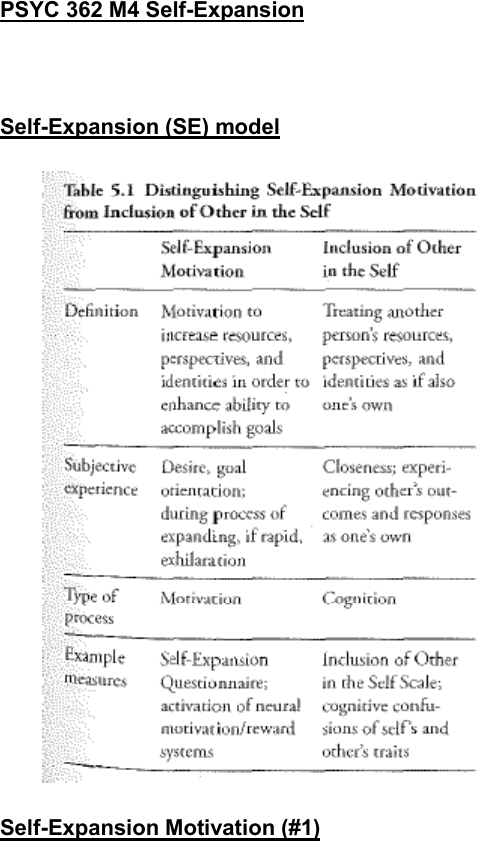 PSYC 362 M4 Self-Expansion

Self-Expansion (SE) model

Table 5.1 Distinguishing Self-Expansion Motivation from Inclusion of Other in the Self

| | Self-Expansion Motivation | Inclusion of Other in the Self |
|---|---|---|
| Definition | Motivation to increase resources, perspectives, and identities in order to enhance ability to accomplish goals | Treating another person's resources, perspectives, and identities as if also one's own |
| Subjective experience | Desire, goal orientation; during process of expanding, if rapid, exhilaration | Closeness; experiencing other's outcomes and responses as one's own |
| Type of process | Motivation | Cognition |
| Example measures | Self-Expansion Questionnaire; activation of neural motivation/reward systems | Inclusion of Other in the Self Scale; cognitive confusions of self's and other's traits |

Self-Expansion Motivation (#1)